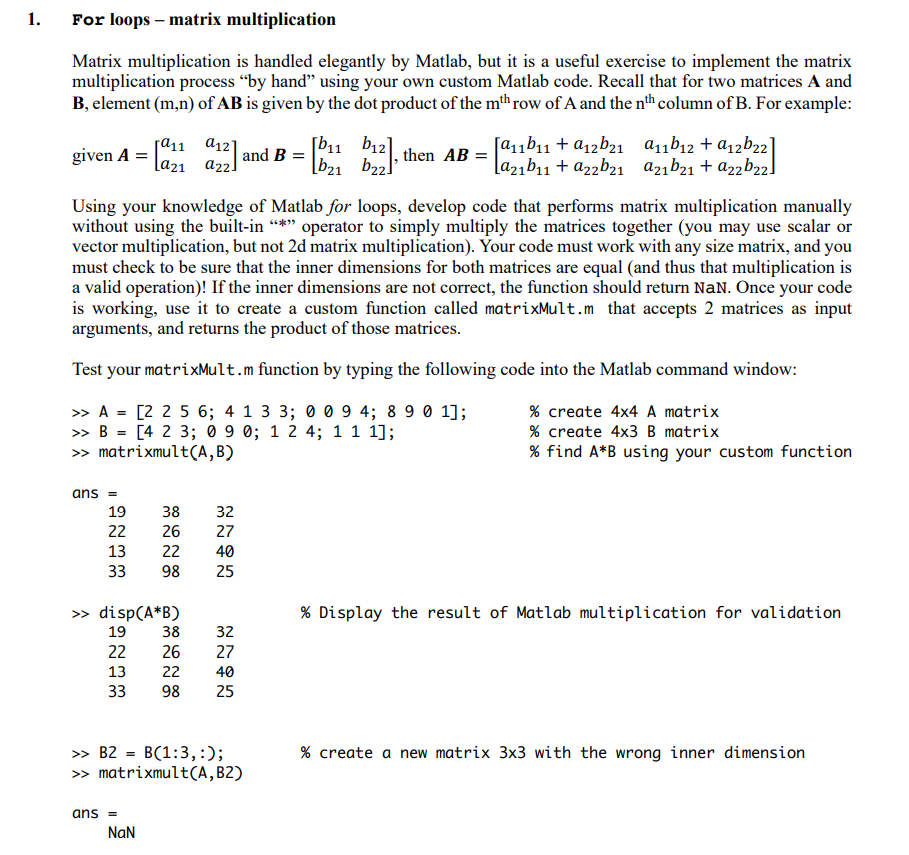 1. For loops – matrix multiplication

Matrix multiplication is handled elegantly by Matlab, but it is a useful exercise to implement the matrix multiplication process "by hand" using your own custom Matlab code. Recall that for two matrices **A** and **B**, element (m,n) of **AB** is given by the dot product of the m$^{th}$ row of A and the n$^{th}$ column of B. For example:

given $A = \begin{bmatrix} a_{11} & a_{12} \\ a_{21} & a_{22} \end{bmatrix}$ and $B = \begin{bmatrix} b_{11} & b_{12} \\ b_{21} & b_{22} \end{bmatrix}$, then $AB = \begin{bmatrix} a_{11}b_{11} + a_{12}b_{21} & a_{11}b_{12} + a_{12}b_{22} \\ a_{21}b_{11} + a_{22}b_{21} & a_{21}b_{21} + a_{22}b_{22} \end{bmatrix}$

Using your knowledge of Matlab *for* loops, develop code that performs matrix multiplication manually without using the built-in "*" operator to simply multiply the matrices together (you may use scalar or vector multiplication, but not 2d matrix multiplication). Your code must work with any size matrix, and you must check to be sure that the inner dimensions for both matrices are equal (and thus that multiplication is a valid operation)! If the inner dimensions are not correct, the function should return NaN. Once your code is working, use it to create a custom function called matrixMult.m that accepts 2 matrices as input arguments, and returns the product of those matrices.

Test your matrixMult.m function by typing the following code into the Matlab command window:

>> A = [2 2 5 6; 4 1 3 3; 0 0 9 4; 8 9 0 1]; % create 4x4 A matrix
>> B = [4 2 3; 0 9 0; 1 2 4; 1 1 1]; % create 4x3 B matrix
>> matrixmult(A,B) % find A*B using your custom function

ans =
19 38 32
22 26 27
13 22 40
33 98 25

>> disp(A*B) % Display the result of Matlab multiplication for validation
19 38 32
22 26 27
13 22 40
33 98 25

>> B2 = B(1:3,:); % create a new matrix 3x3 with the wrong inner dimension
>> matrixmult(A,B2)

ans =
NaN